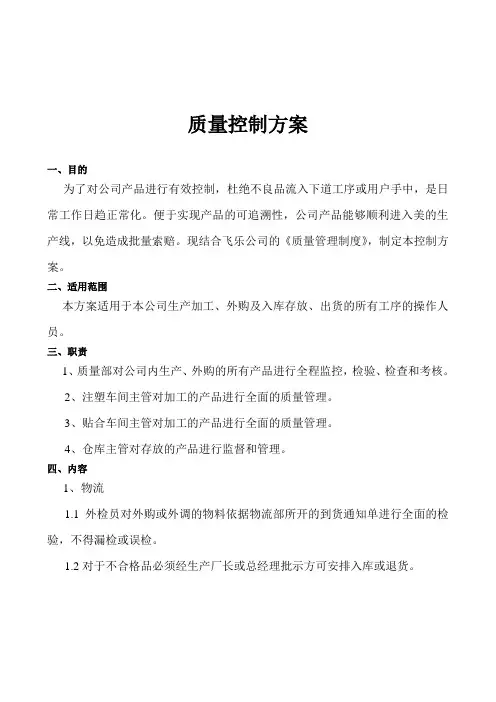 质量控制方案

一、目的

为了对公司产品进行有效控制，杜绝不良品流入下道工序或用户手中，是日常工作日趋正常化。便于实现产品的可追溯性，公司产品能够顺利进入美的生产线，以免造成批量索赔。现结合飞乐公司的《质量管理制度》，制定本控制方案。

二、适用范围

本方案适用于本公司生产加工、外购及入库存放、出货的所有工序的操作人员。

三、职责

1、质量部对公司内生产、外购的所有产品进行全程监控，检验、检查和考核。

2、注塑车间主管对加工的产品进行全面的质量管理。

3、贴合车间主管对加工的产品进行全面的质量管理。

4、仓库主管对存放的产品进行监督和管理。

四、内容

1、物流

1.1 外检员对外购或外调的物料依据物流部所开的到货通知单进行全面的检验，不得漏检或误检。

1.2 对于不合格品必须经生产厂长或总经理批示方可安排入库或退货。